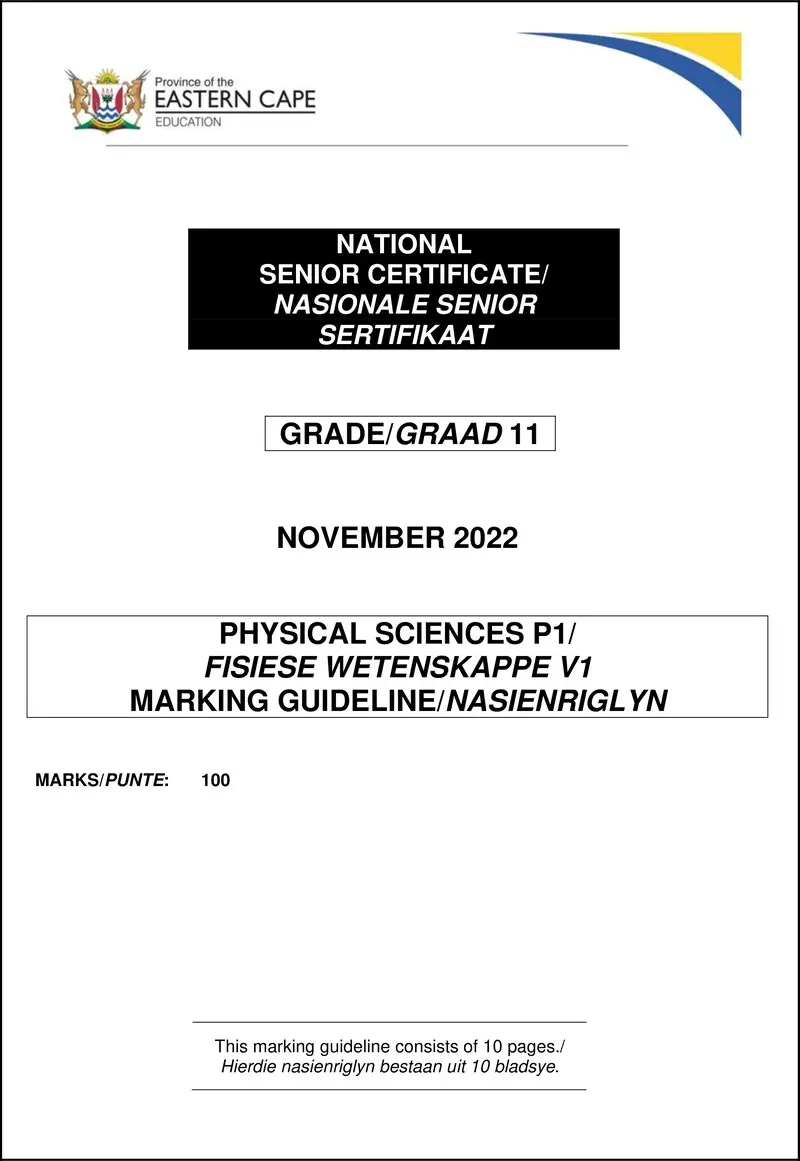 Province of the
EASTERN CAPE
EDUCATION

NATIONAL
SENIOR CERTIFICATE/
NASIONALE SENIOR
SERTIFIKAAT

GRADE/GRAAD 11

NOVEMBER 2022

PHYSICAL SCIENCES P1/
FISIESE WETENSKAPPE V1
MARKING GUIDELINE/NASIENRIGLYN

MARKS/PUNTE: 100

This marking guideline consists of 10 pages./
Hierdie nasienriglyn bestaan uit 10 bladsye.